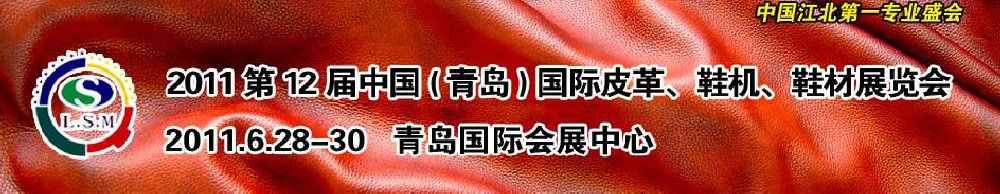 中国江北第一专业盛会

S
L.S.M

2011 第 12 届中国（青岛）国际皮革、鞋机、鞋材展览会

2011.6.28–30　青岛国际会展中心